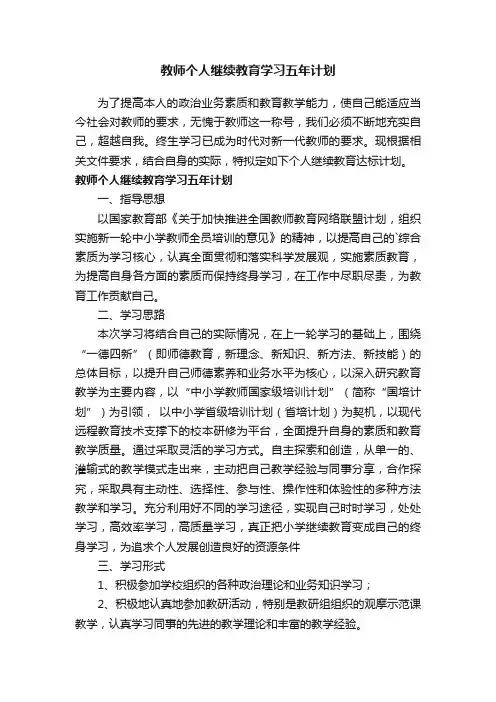 教师个人继续教育学习五年计划

为了提高本人的政治业务素质和教育教学能力，使自己能适应当今社会对教师的要求，无愧于教师这一称号，我们必须不断地充实自己，超越自我。终生学习已成为时代对新一代教师的要求。现根据相关文件要求，结合自身的实际，特拟定如下个人继续教育达标计划。

教师个人继续教育学习五年计划

一、指导思想

以国家教育部《关于加快推进全国教师教育网络联盟计划，组织实施新一轮中小学教师全员培训的意见》的精神，以提高自己的`综合素质为学习核心，认真全面贯彻和落实科学发展观，实施素质教育，为提高自身各方面的素质而保持终身学习，在工作中尽职尽责，为教育工作贡献自己。

二、学习思路

本次学习将结合自己的实际情况，在上一轮学习的基础上，围绕“一德四新”（即师德教育，新理念、新知识、新方法、新技能）的总体目标，以提升自己师德素养和业务水平为核心，以深入研究教育教学为主要内容，以“中小学教师国家级培训计划”（简称“国培计划”）为引领，以中小学省级培训计划（省培计划）为契机，以现代远程教育技术支撑下的校本研修为平台，全面提升自身的素质和教育教学质量。通过采取灵活的学习方式。自主探索和创造，从单一的、灌输式的教学模式走出来，主动把自己教学经验与同事分享，合作探究，采取具有主动性、选择性、参与性、操作性和体验性的多种方法教学和学习。充分利用好不同的学习途径，实现自己时时学习，处处学习，高效率学习，高质量学习，真正把小学继续教育变成自己的终身学习，为追求个人发展创造良好的资源条件

三、学习形式

1、积极参加学校组织的各种政治理论和业务知识学习；

2、积极地认真地参加教研活动，特别是教研组组织的观摩示范课教学，认真学习同事的先进的教学理论和丰富的教学经验。